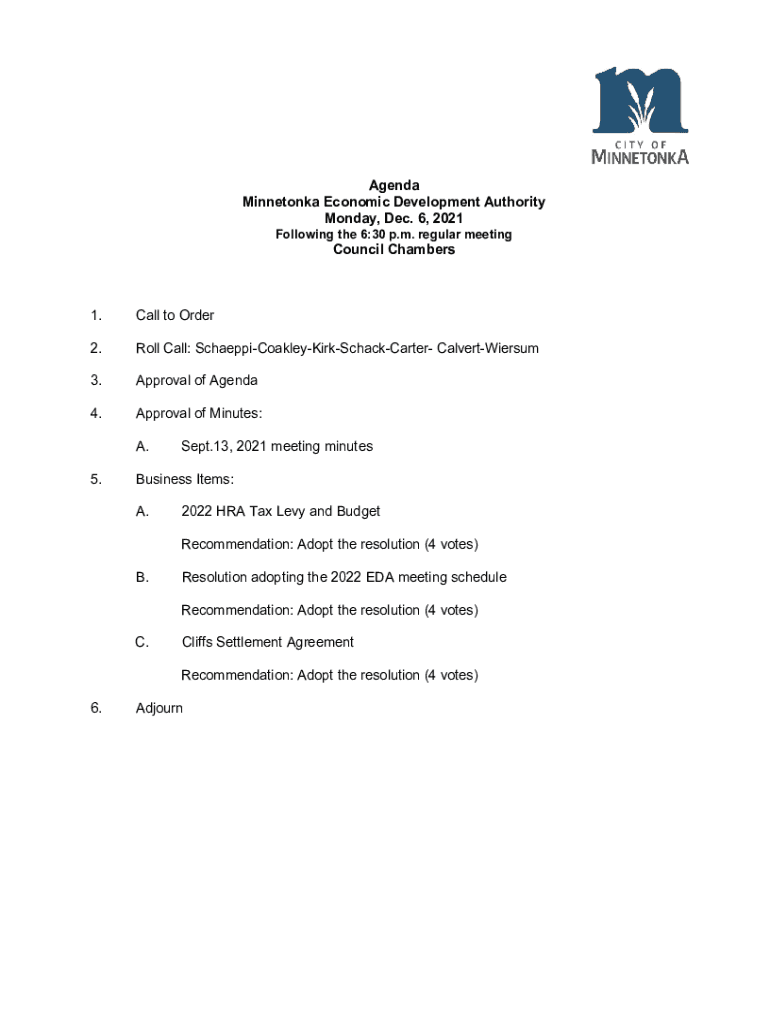 CITY OF
MINNETONKA

Agenda
Minnetonka Economic Development Authority
Monday, Dec. 6, 2021
Following the 6:30 p.m. regular meeting
Council Chambers

1. Call to Order

2. Roll Call: Schaeppi-Coakley-Kirk-Schack-Carter- Calvert-Wiersum

3. Approval of Agenda

4. Approval of Minutes:

A. Sept.13, 2021 meeting minutes

5. Business Items:

A. 2022 HRA Tax Levy and Budget

Recommendation: Adopt the resolution (4 votes)

B. Resolution adopting the 2022 EDA meeting schedule

Recommendation: Adopt the resolution (4 votes)

C. Cliffs Settlement Agreement

Recommendation: Adopt the resolution (4 votes)

6. Adjourn